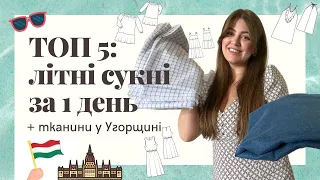 ТОП 5:
літні сукні
за 1 день
+ тканини у Угорщині